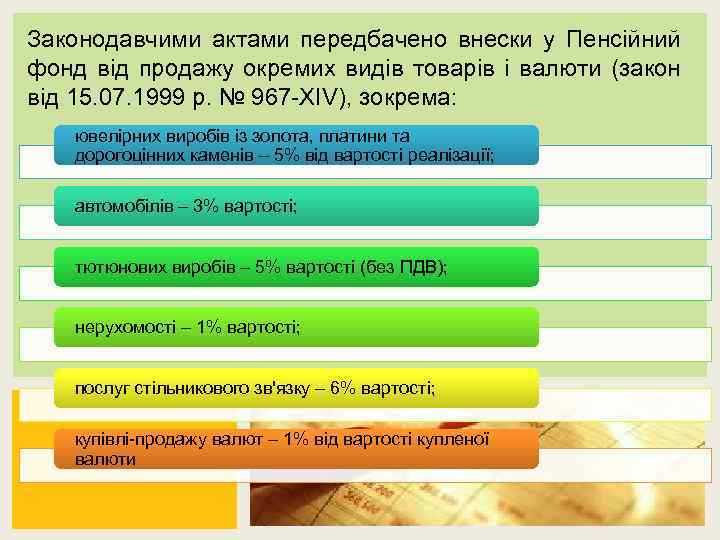 Законодавчими актами передбачено внески у Пенсійний фонд від продажу окремих видів товарів і валюти (закон від 15.07.1999 р. № 967-XIV), зокрема:

ювелірних виробів із золота, платини та дорогоцінних каменів – 5% від вартості реалізації;

автомобілів – 3% вартості;

тютюнових виробів – 5% вартості (без ПДВ);

нерухомості – 1% вартості;

послуг стільникового зв'язку – 6% вартості;

купівлі-продажу валют – 1% від вартості купленої валюти